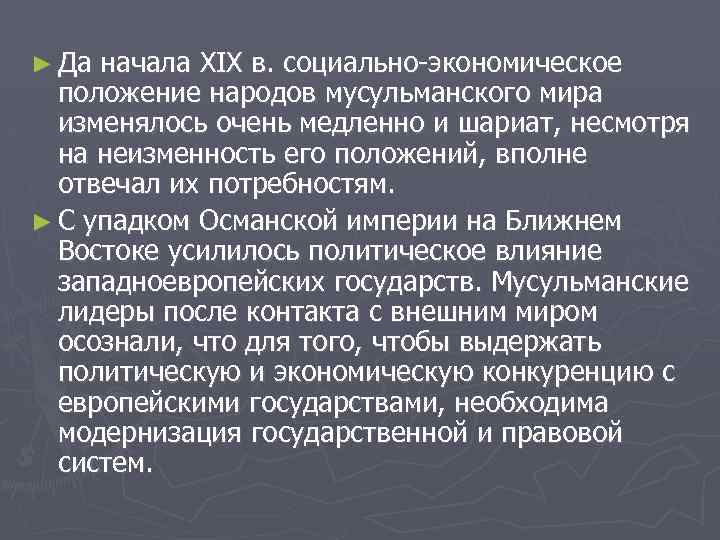 ► Да начала XIX в. социально-экономическое положение народов мусульманского мира изменялось очень медленно и шариат, несмотря на неизменность его положений, вполне отвечал их потребностям.

► С упадком Османской империи на Ближнем Востоке усилилось политическое влияние западноевропейских государств. Мусульманские лидеры после контакта с внешним миром осознали, что для того, чтобы выдержать политическую и экономическую конкуренцию с европейскими государствами, необходима модернизация государственной и правовой систем.